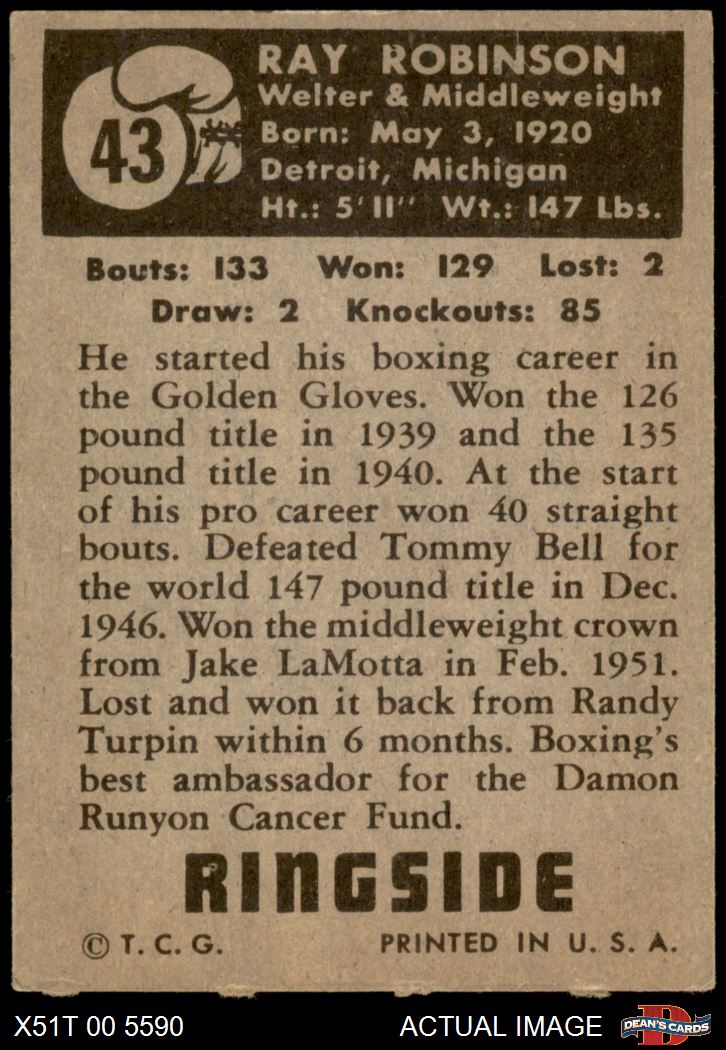 43

RAY ROBINSON
Welter & Middleweight
Born: May 3, 1920
Detroit, Michigan
Ht.: 5' 11'' Wt.: 147 Lbs.

Bouts: 133 Won: 129 Lost: 2
Draw: 2 Knockouts: 85

He started his boxing career in the Golden Gloves. Won the 126 pound title in 1939 and the 135 pound title in 1940. At the start of his pro career won 40 straight bouts. Defeated Tommy Bell for the world 147 pound title in Dec. 1946. Won the middleweight crown from Jake LaMotta in Feb. 1951. Lost and won it back from Randy Turpin within 6 months. Boxing's best ambassador for the Damon Runyon Cancer Fund.

RINGSIDE

© T. C. G. PRINTED IN U. S. A.

X51T 00 5590 ACTUAL IMAGE DEAN'S CARDS